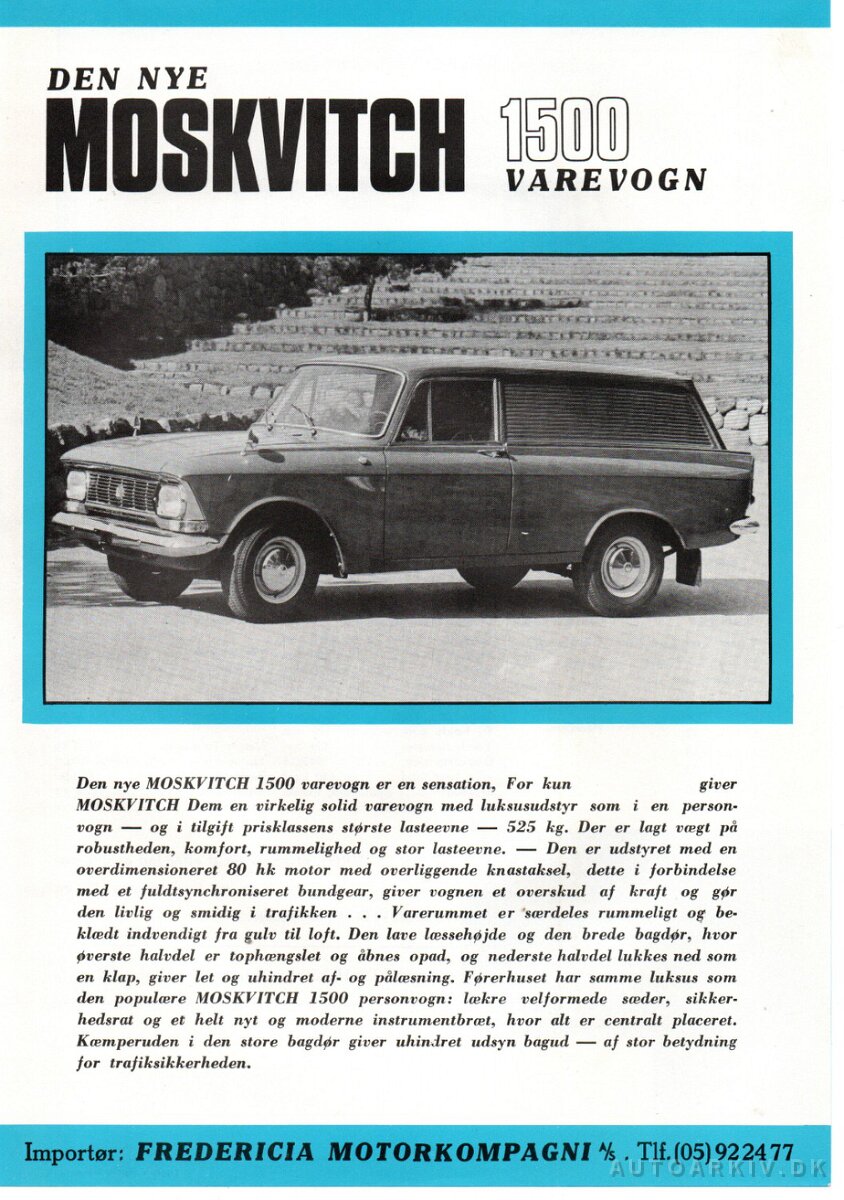 DEN NYE
MOSKVITCH 1500
VAREVOGN

Den nye MOSKVITCH 1500 varevogn er en sensation, For kun giver MOSKVITCH Dem en virkelig solid varevogn med luksusudstyr som i en personvogn — og i tilgift prisklassens største lasteevne — 525 kg. Der er lagt vægt på robustheden, komfort, rummelighed og stor lasteevne. — Den er udstyret med en overdimensioneret 80 hk motor med overliggende knastaksel, dette i forbindelse med et fuldtsynchroniseret bundgear, giver vognen et overskud af kraft og gør den livlig og smidig i trafikken . . . Varerummet er særdeles rummeligt og beklædt indvendigt fra gulv til loft. Den lave læssehøjde og den brede bagdør, hvor øverste halvdel er tophængslet og åbnes opad, og nederste halvdel lukkes ned som en klap, giver let og uhindret af- og pålæsning. Førerhuset har samme luksus som den populære MOSKVITCH 1500 personvogn: lækre velformede sæder, sikkerhedsrat og et helt nyt og moderne instrumentbræt, hvor alt er centralt placeret. Kæmperuden i den store bagdør giver uhindret udsyn bagud — af stor betydning for trafiksikkerheden.

Importør: FREDERICIA MOTORKOMPAGNI A/S . Tlf. (05) 92 24 77

AUTOARKIV.DK